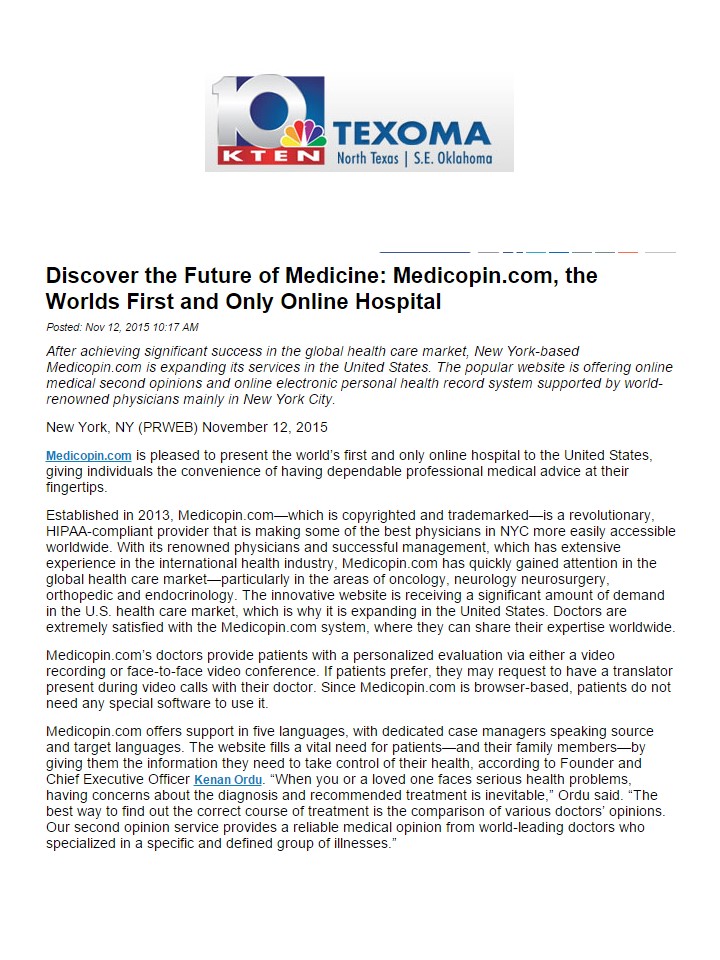 10 KTEN TEXOMA North Texas | S.E. Oklahoma

Discover the Future of Medicine: Medicopin.com, the Worlds First and Only Online Hospital

Posted: Nov 12, 2015 10:17 AM

After achieving significant success in the global health care market, New York-based Medicopin.com is expanding its services in the United States. The popular website is offering online medical second opinions and online electronic personal health record system supported by world-renowned physicians mainly in New York City.

New York, NY (PRWEB) November 12, 2015

Medicopin.com is pleased to present the world's first and only online hospital to the United States, giving individuals the convenience of having dependable professional medical advice at their fingertips.

Established in 2013, Medicopin.com—which is copyrighted and trademarked—is a revolutionary, HIPAA-compliant provider that is making some of the best physicians in NYC more easily accessible worldwide. With its renowned physicians and successful management, which has extensive experience in the international health industry, Medicopin.com has quickly gained attention in the global health care market—particularly in the areas of oncology, neurology neurosurgery, orthopedic and endocrinology. The innovative website is receiving a significant amount of demand in the U.S. health care market, which is why it is expanding in the United States. Doctors are extremely satisfied with the Medicopin.com system, where they can share their expertise worldwide.

Medicopin.com's doctors provide patients with a personalized evaluation via either a video recording or face-to-face video conference. If patients prefer, they may request to have a translator present during video calls with their doctor. Since Medicopin.com is browser-based, patients do not need any special software to use it.

Medicopin.com offers support in five languages, with dedicated case managers speaking source and target languages. The website fills a vital need for patients—and their family members—by giving them the information they need to take control of their health, according to Founder and Chief Executive Officer Kenan Ordu. "When you or a loved one faces serious health problems, having concerns about the diagnosis and recommended treatment is inevitable," Ordu said. "The best way to find out the correct course of treatment is the comparison of various doctors' opinions. Our second opinion service provides a reliable medical opinion from world-leading doctors who specialized in a specific and defined group of illnesses."